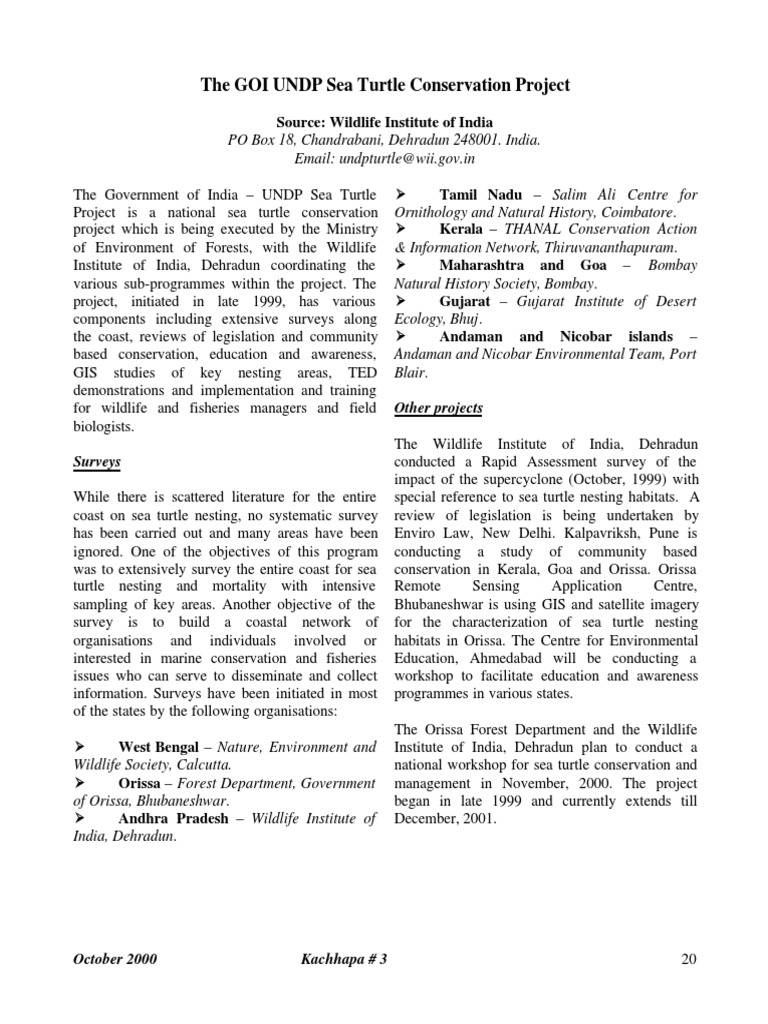 The GOI UNDP Sea Turtle Conservation Project

Source: Wildlife Institute of India
PO Box 18, Chandrabani, Dehradun 248001. India.
Email: undpturtle@wii.gov.in

The Government of India – UNDP Sea Turtle Project is a national sea turtle conservation project which is being executed by the Ministry of Environment of Forests, with the Wildlife Institute of India, Dehradun coordinating the various sub-programmes within the project. The project, initiated in late 1999, has various components including extensive surveys along the coast, reviews of legislation and community based conservation, education and awareness, GIS studies of key nesting areas, TED demonstrations and implementation and training for wildlife and fisheries managers and field biologists.

Surveys

While there is scattered literature for the entire coast on sea turtle nesting, no systematic survey has been carried out and many areas have been ignored. One of the objectives of this program was to extensively survey the entire coast for sea turtle nesting and mortality with intensive sampling of key areas. Another objective of the survey is to build a coastal network of organisations and individuals involved or interested in marine conservation and fisheries issues who can serve to disseminate and collect information. Surveys have been initiated in most of the states by the following organisations:

➢ West Bengal – Nature, Environment and Wildlife Society, Calcutta.
➢ Orissa – Forest Department, Government of Orissa, Bhubaneshwar.
➢ Andhra Pradesh – Wildlife Institute of India, Dehradun.
➢ Tamil Nadu – Salim Ali Centre for Ornithology and Natural History, Coimbatore.
➢ Kerala – THANAL Conservation Action & Information Network, Thiruvananthapuram.
➢ Maharashtra and Goa – Bombay Natural History Society, Bombay.
➢ Gujarat – Gujarat Institute of Desert Ecology, Bhuj.
➢ Andaman and Nicobar islands – Andaman and Nicobar Environmental Team, Port Blair.

Other projects

The Wildlife Institute of India, Dehradun conducted a Rapid Assessment survey of the impact of the supercyclone (October, 1999) with special reference to sea turtle nesting habitats. A review of legislation is being undertaken by Enviro Law, New Delhi. Kalpavriksh, Pune is conducting a study of community based conservation in Kerala, Goa and Orissa. Orissa Remote Sensing Application Centre, Bhubaneshwar is using GIS and satellite imagery for the characterization of sea turtle nesting habitats in Orissa. The Centre for Environmental Education, Ahmedabad will be conducting a workshop to facilitate education and awareness programmes in various states.

The Orissa Forest Department and the Wildlife Institute of India, Dehradun plan to conduct a national workshop for sea turtle conservation and management in November, 2000. The project began in late 1999 and currently extends till December, 2001.

October 2000 Kachhapa # 3 20